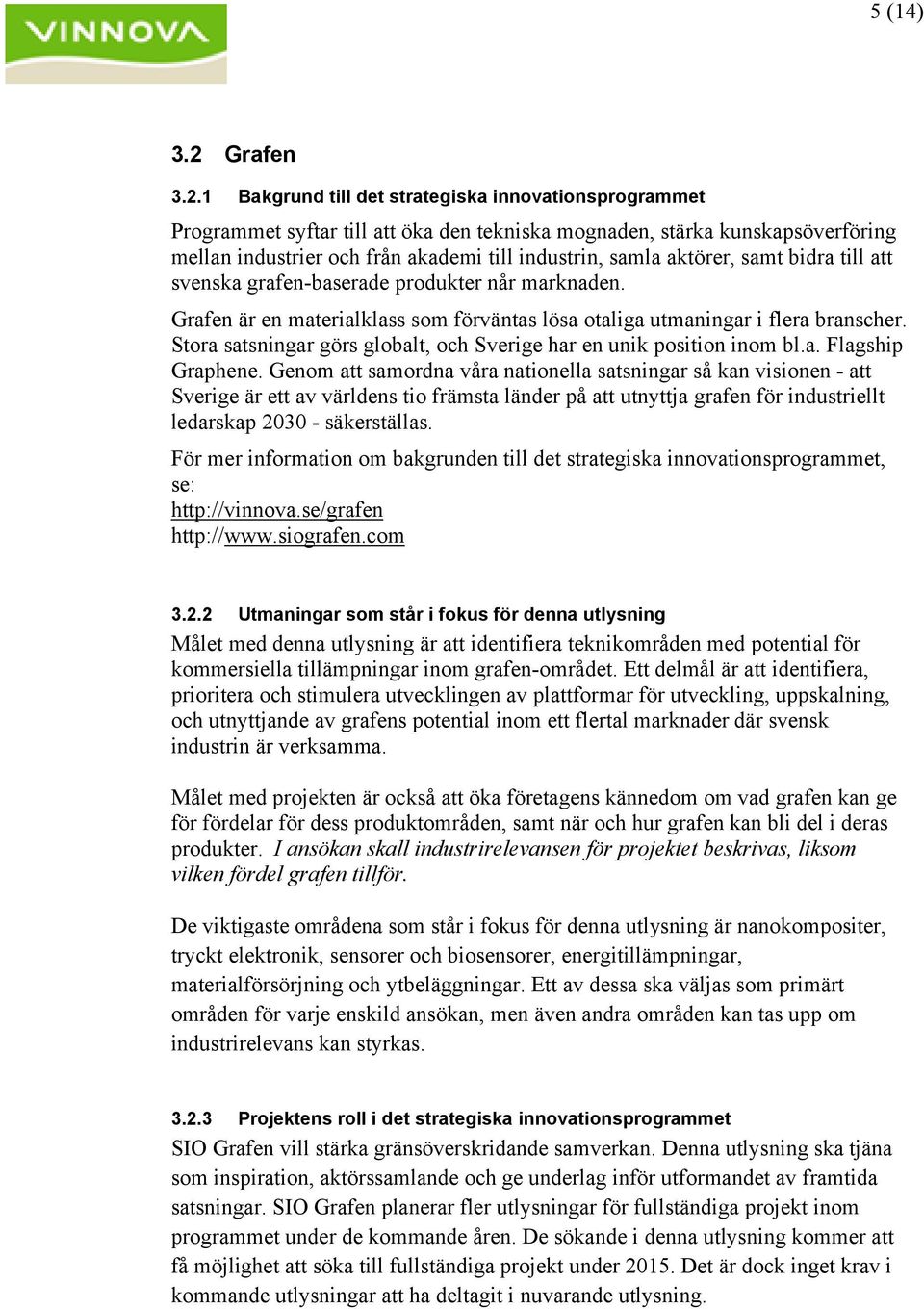 VINNOVA

5 (14)

3.2 Grafen

3.2.1 Bakgrund till det strategiska innovationsprogrammet

Programmet syftar till att öka den tekniska mognaden, stärka kunskapsöverföring mellan industrier och från akademi till industrin, samla aktörer, samt bidra till att svenska grafen-baserade produkter når marknaden.

Grafen är en materialklass som förväntas lösa otaliga utmaningar i flera branscher. Stora satsningar görs globalt, och Sverige har en unik position inom bl.a. Flagship Graphene. Genom att samordna våra nationella satsningar så kan visionen - att Sverige är ett av världens tio främsta länder på att utnyttja grafen för industriellt ledarskap 2030 - säkerställas.

För mer information om bakgrunden till det strategiska innovationsprogrammet, se:
http://vinnova.se/grafen
http://www.siografen.com

3.2.2 Utmaningar som står i fokus för denna utlysning

Målet med denna utlysning är att identifiera teknikområden med potential för kommersiella tillämpningar inom grafen-området. Ett delmål är att identifiera, prioritera och stimulera utvecklingen av plattformar för utveckling, uppskalning, och utnyttjande av grafens potential inom ett flertal marknader där svensk industrin är verksamma.

Målet med projekten är också att öka företagens kännedom om vad grafen kan ge för fördelar för dess produktområden, samt när och hur grafen kan bli del i deras produkter. I ansökan skall industrirelevansen för projektet beskrivas, liksom vilken fördel grafen tillför.

De viktigaste områdena som står i fokus för denna utlysning är nanokompositer, tryckt elektronik, sensorer och biosensorer, energitillämpningar, materialförsörjning och ytbeläggningar. Ett av dessa ska väljas som primärt områden för varje enskild ansökan, men även andra områden kan tas upp om industrirelevans kan styrkas.

3.2.3 Projektens roll i det strategiska innovationsprogrammet

SIO Grafen vill stärka gränsöverskridande samverkan. Denna utlysning ska tjäna som inspiration, aktörssamlande och ge underlag inför utformandet av framtida satsningar. SIO Grafen planerar fler utlysningar för fullständiga projekt inom programmet under de kommande åren. De sökande i denna utlysning kommer att få möjlighet att söka till fullständiga projekt under 2015. Det är dock inget krav i kommande utlysningar att ha deltagit i nuvarande utlysning.